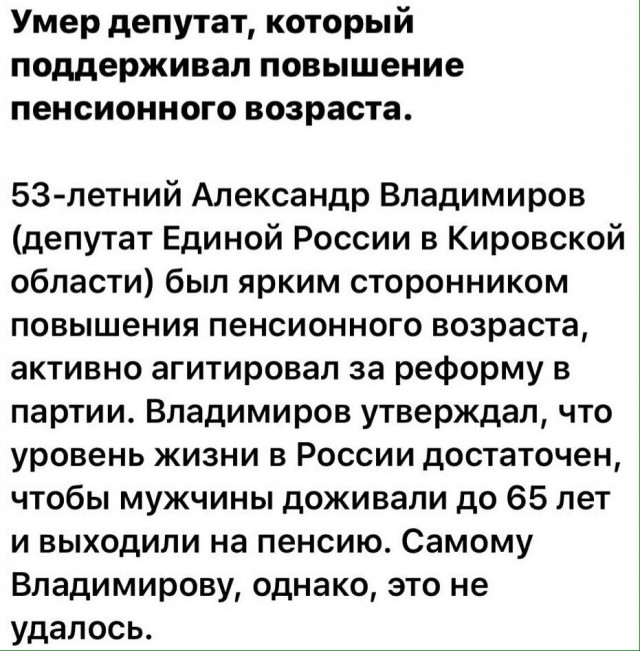 Умер депутат, который поддерживал повышение пенсионного возраста.

53-летний Александр Владимиров (депутат Единой России в Кировской области) был ярким сторонником повышения пенсионного возраста, активно агитировал за реформу в партии. Владимиров утверждал, что уровень жизни в России достаточен, чтобы мужчины доживали до 65 лет и выходили на пенсию. Самому Владимирову, однако, это не удалось.